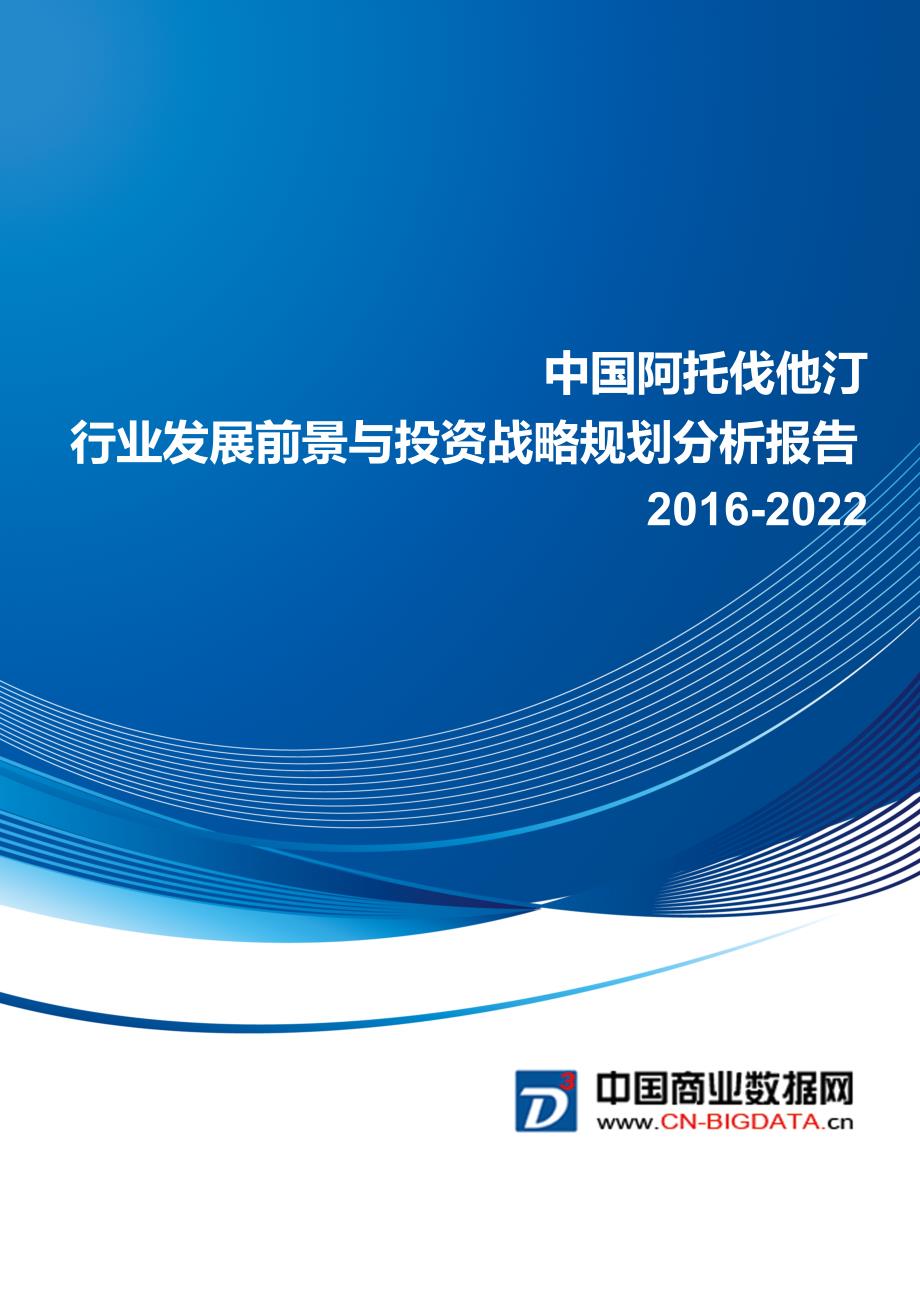 中国阿托伐他汀
行业发展前景与投资战略规划分析报告
2016-2022

D³

中国商业数据网
www.CN-BIGDATA.cn